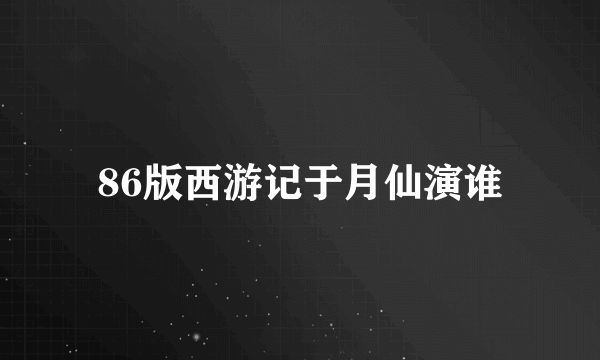 86版西游记于月仙演谁